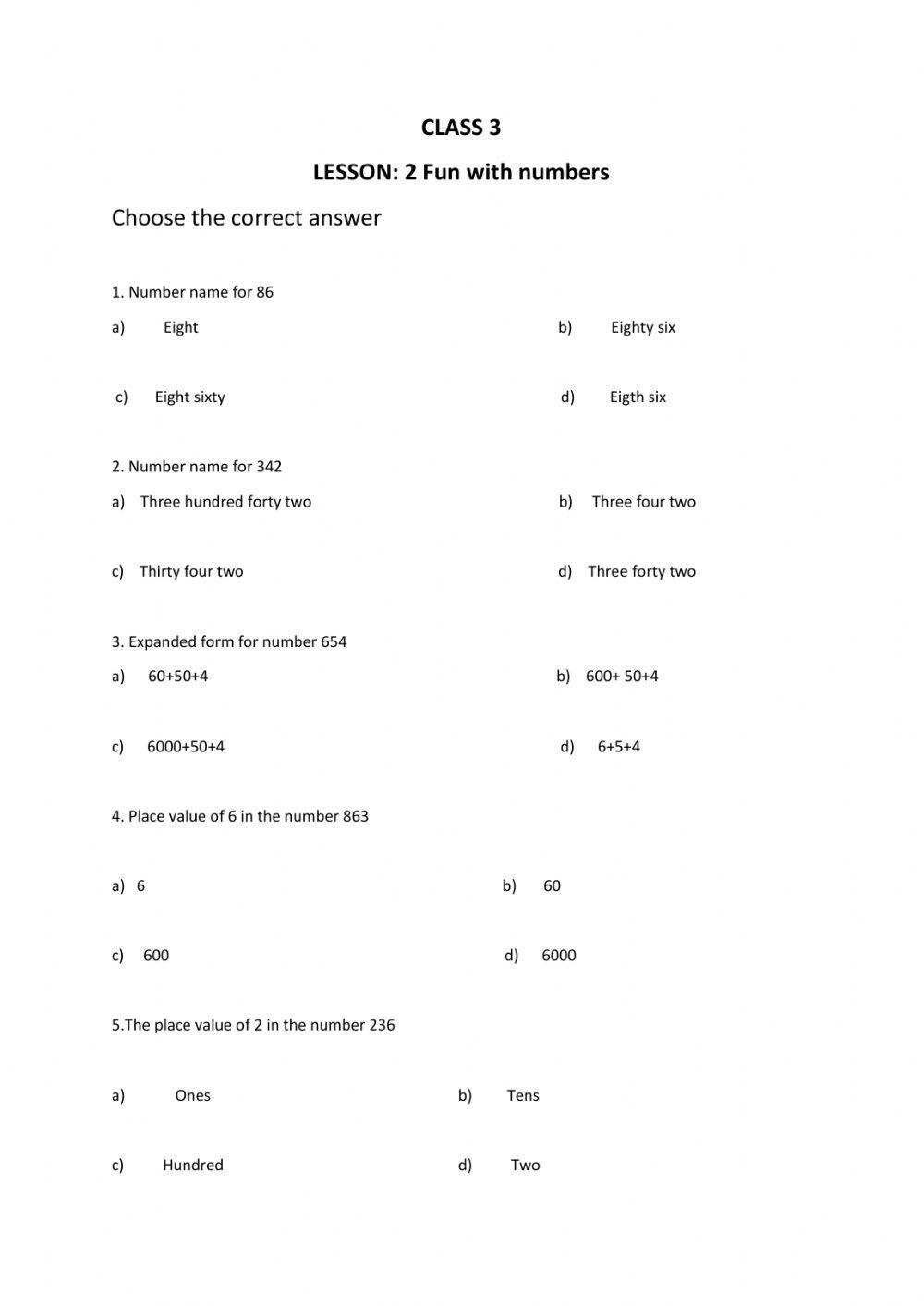 CLASS 3

LESSON: 2 Fun with numbers

Choose the correct answer

1. Number name for 86

a) Eight

b) Eighty six

c) Eight sixty

d) Eigth six

2. Number name for 342

a) Three hundred forty two

b) Three four two

c) Thirty four two

d) Three forty two

3. Expanded form for number 654

a) 60+50+4

b) 600+ 50+4

c) 6000+50+4

d) 6+5+4

4. Place value of 6 in the number 863

a) 6

b) 60

c) 600

d) 6000

5.The place value of 2 in the number 236

a) Ones

b) Tens

c) Hundred

d) Two